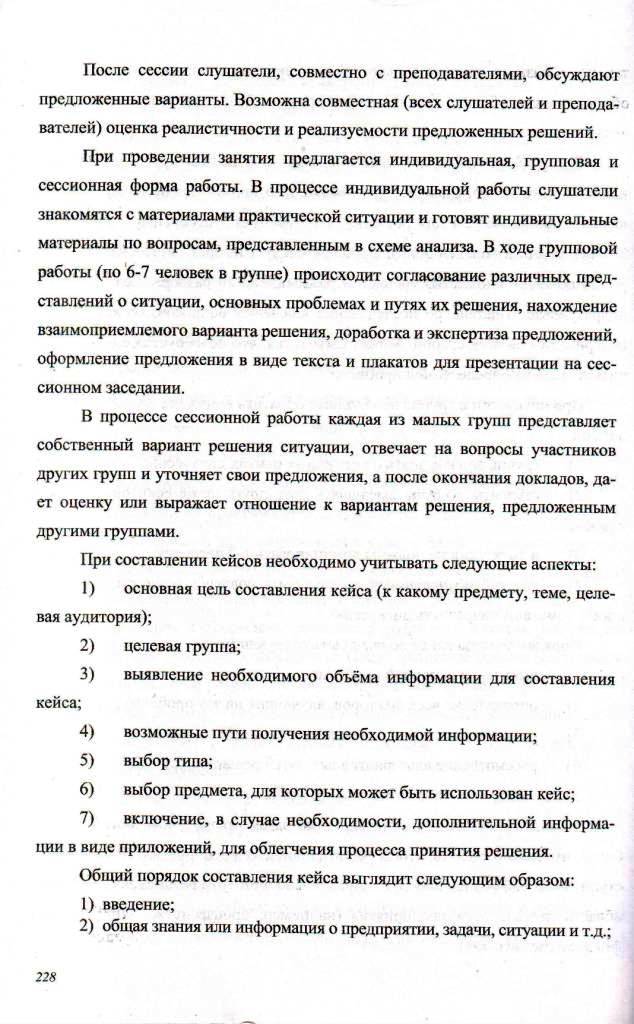 После сессии слушатели, совместно с преподавателями, обсуждают предложенные варианты. Возможна совместная (всех слушателей и преподавателей) оценка реалистичности и реализуемости предложенных решений.

При проведении занятия предлагается индивидуальная, групповая и сессионная форма работы. В процессе индивидуальной работы слушатели знакомятся с материалами практической ситуации и готовят индивидуальные материалы по вопросам, представленным в схеме анализа. В ходе групповой работы (по 6-7 человек в группе) происходит согласование различных представлений о ситуации, основных проблемах и путях их решения, нахождение взаимоприемлемого варианта решения, доработка и экспертиза предложений, оформление предложения в виде текста и плакатов для презентации на сессионном заседании.

В процессе сессионной работы каждая из малых групп представляет собственный вариант решения ситуации, отвечает на вопросы участников других групп и уточняет свои предложения, а после окончания докладов, дает оценку или выражает отношение к вариантам решения, предложенным другими группами.

При составлении кейсов необходимо учитывать следующие аспекты:

1) основная цель составления кейса (к какому предмету, теме, целевая аудитория);

2) целевая группа;

3) выявление необходимого объёма информации для составления кейса;

4) возможные пути получения необходимой информации;

5) выбор типа;

6) выбор предмета, для которых может быть использован кейс;

7) включение, в случае необходимости, дополнительной информации в виде приложений, для облегчения процесса принятия решения.

Общий порядок составления кейса выглядит следующим образом:

1) введение;
2) общая знания или информация о предприятии, задачи, ситуации и т.д.;

228